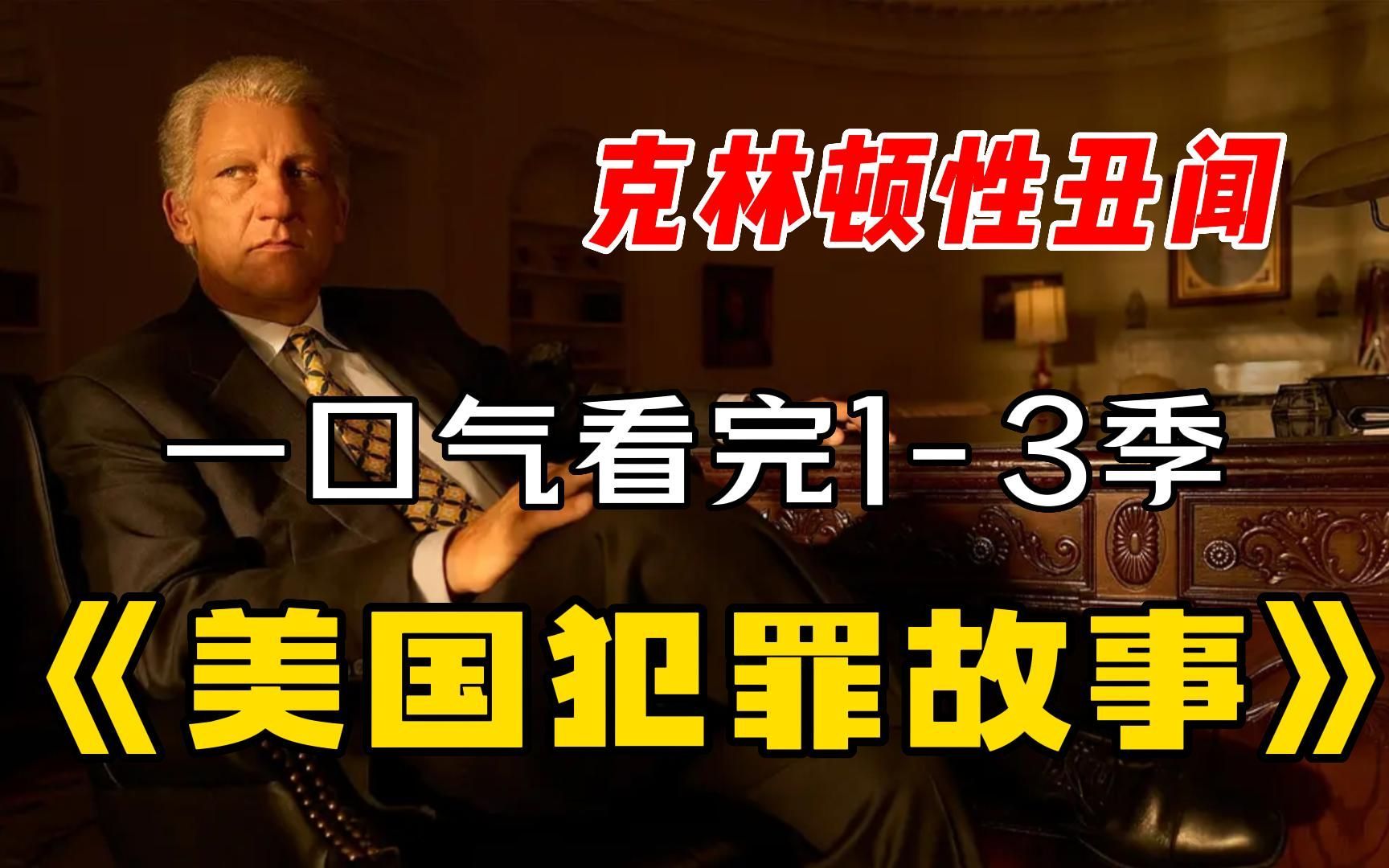 克林顿性丑闻

一口气看完1-3季

《美国犯罪故事》